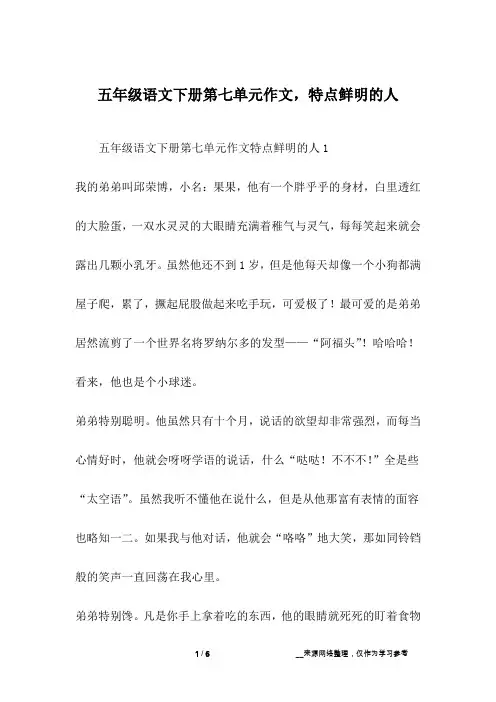 五年级语文下册第七单元作文，特点鲜明的人

五年级语文下册第七单元作文特点鲜明的人 1

我的弟弟叫邱荣博，小名：果果，他有一个胖乎乎的身材，白里透红的大脸蛋，一双水灵灵的大眼睛充满着稚气与灵气，每每笑起来就会露出几颗小乳牙。虽然他还不到 1 岁，但是他每天却像一个小狗都满屋子爬，累了，撅起屁股做起来吃手玩，可爱极了！最可爱的是弟弟居然流剪了一个世界名将罗纳尔多的发型——“阿福头”！哈哈哈！看来，他也是个小球迷。

弟弟特别聪明。他虽然只有十个月，说话的欲望却非常强烈，而每当心情好时，他就会呀呀学语的说话，什么“哒哒！不不不！”全是些“太空语”。虽然我听不懂他在说什么，但是从他那富有表情的面容也略知一二。如果我与他对话，他就会“咯咯”地大笑，那如同铃铛般的笑声一直回荡在我心里。

弟弟特别馋。凡是你手上拿着吃的东西，他的眼睛就死死的盯着食物

1 / 6

__来源网络整理，仅作为学习参考